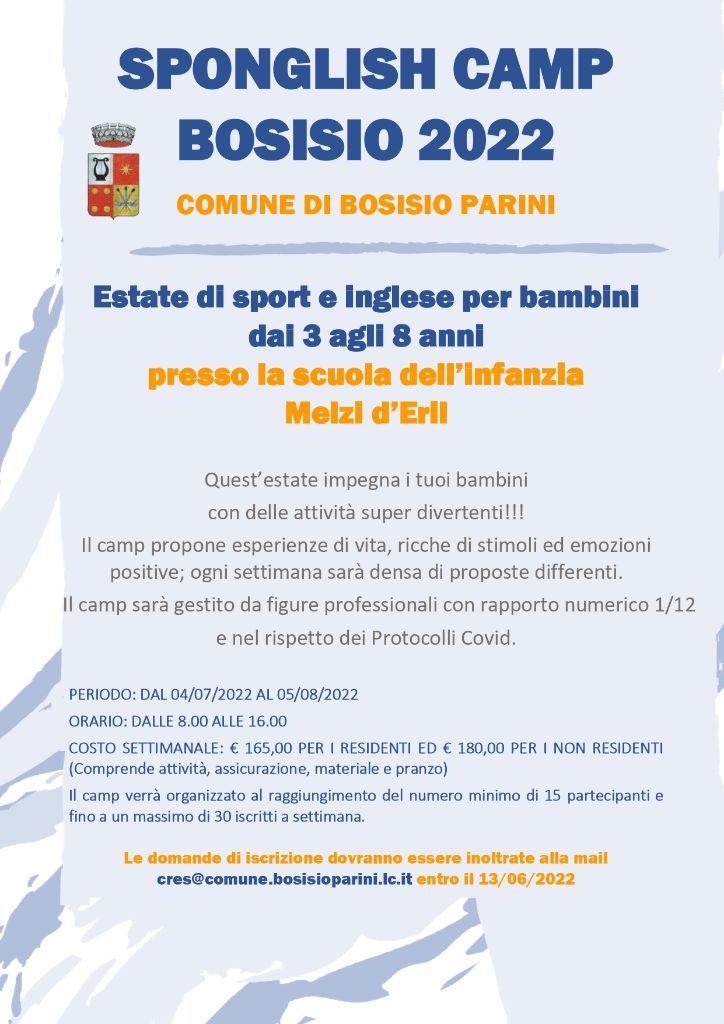 SPONGLISH CAMP BOSISIO 2022

COMUNE DI BOSISIO PARINI

Estate di sport e inglese per bambini dai 3 agli 8 anni

presso la scuola dell'infanzia Melzi d'Eril

Quest'estate impegna i tuoi bambini con delle attività super divertenti!!!

Il camp propone esperienze di vita, ricche di stimoli ed emozioni positive; ogni settimana sarà densa di proposte differenti.

Il camp sarà gestito da figure professionali con rapporto numerico 1/12 e nel rispetto dei Protocolli Covid.

PERIODO: DAL 04/07/2022 AL 05/08/2022

ORARIO: DALLE 8.00 ALLE 16.00

COSTO SETTIMANALE: € 165,00 PER I RESIDENTI ED € 180,00 PER I NON RESIDENTI (Comprende attività, assicurazione, materiale e pranzo)

Il camp verrà organizzato al raggiungimento del numero minimo di 15 partecipanti e fino a un massimo di 30 iscritti a settimana.

Le domande di iscrizione dovranno essere inoltrate alla mail cres@comune.bosisioparini.lc.it entro il 13/06/2022